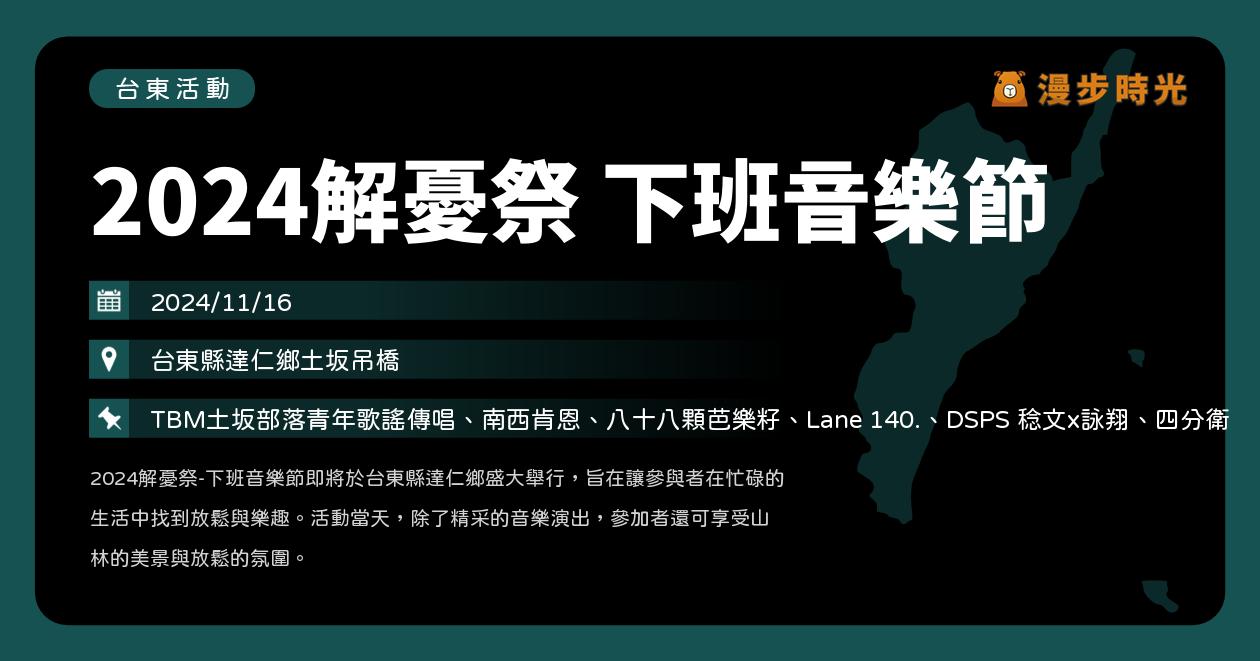 台東活動

漫步時光

2024解憂祭 下班音樂節

2024/11/16

台東縣達仁鄉土坂吊橋

TBM土坂部落青年歌謠傳唱、南西肯恩、八十八顆芭樂籽、Lane 140.、DSPS 稔文x詠翔、四分衛

2024解憂祭-下班音樂節即將於台東縣達仁鄉盛大舉行，旨在讓參與者在忙碌的生活中找到放鬆與樂趣。活動當天，除了精采的音樂演出，參加者還可享受山林的美景與放鬆的氛圍。